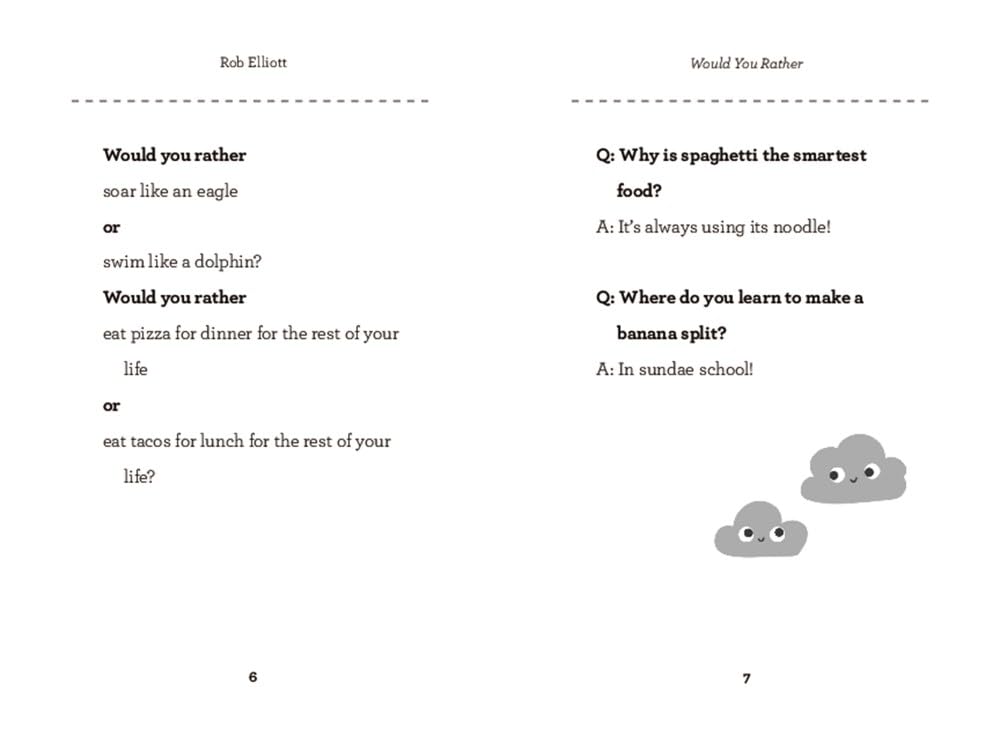 Rob Elliott

Would you rather
soar like an eagle
or
swim like a dolphin?

Would you rather
eat pizza for dinner for the rest of your life
or
eat tacos for lunch for the rest of your life?

6

Would You Rather

Q: Why is spaghetti the smartest food?
A: It's always using its noodle!

Q: Where do you learn to make a banana split?
A: In sundae school!

7